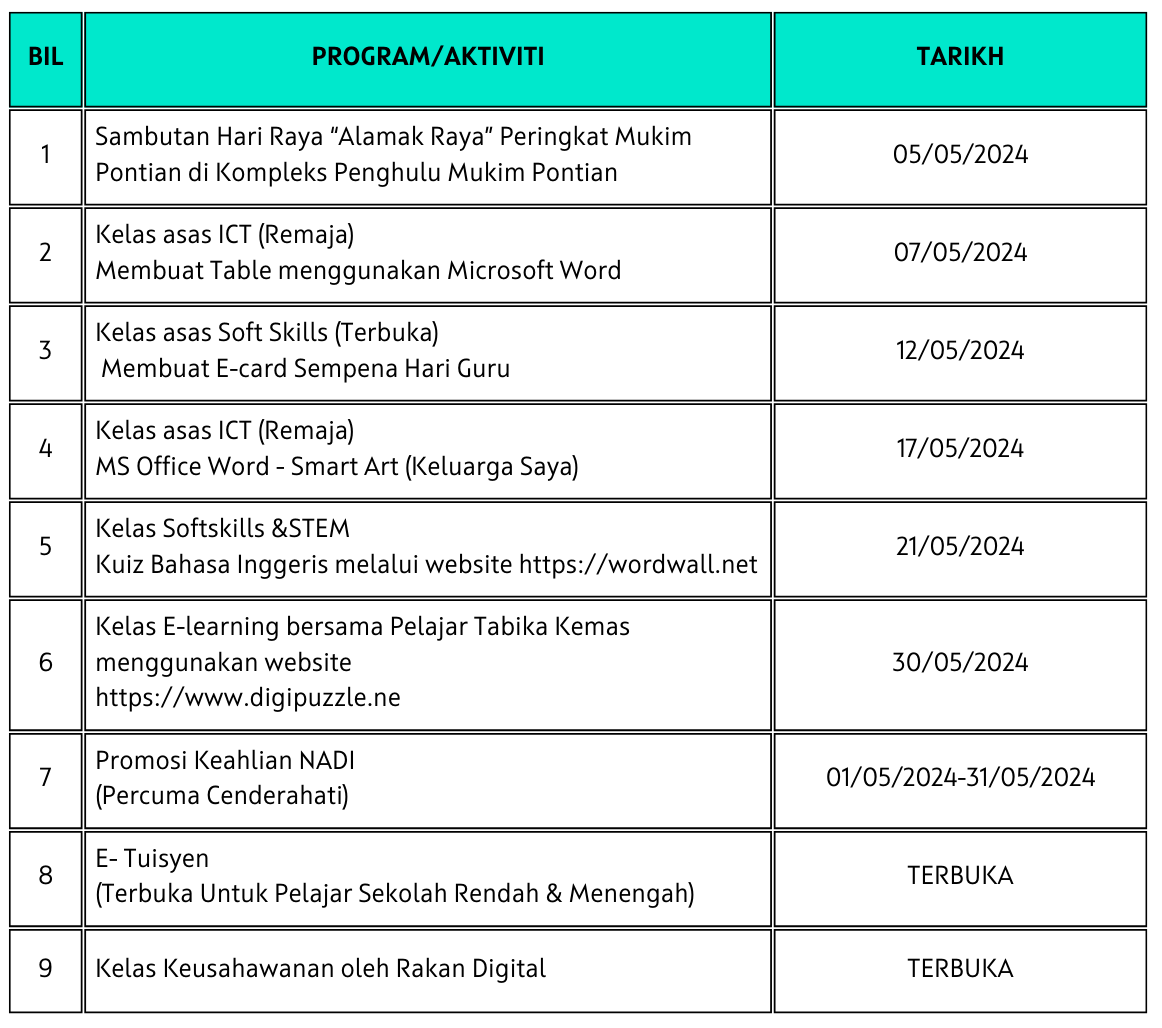 | BIL | PROGRAM/AKTIVITI | TARIKH |
|---|---|---|
| 1 | Sambutan Hari Raya “Alamak Raya” Peringkat Mukim Pontian di Kompleks Penghulu Mukim Pontian | 05/05/2024 |
| 2 | Kelas asas ICT (Remaja) Membuat Table menggunakan Microsoft Word | 07/05/2024 |
| 3 | Kelas asas Soft Skills (Terbuka) Membuat E-card Sempena Hari Guru | 12/05/2024 |
| 4 | Kelas asas ICT (Remaja) MS Office Word - Smart Art (Keluarga Saya) | 17/05/2024 |
| 5 | Kelas Softskills &STEM Kuiz Bahasa Inggeris melalui website https://wordwall.net | 21/05/2024 |
| 6 | Kelas E-learning bersama Pelajar Tabika Kemas menggunakan website https://www.digipuzzle.ne | 30/05/2024 |
| 7 | Promosi Keahlian NADI (Percuma Cenderahati) | 01/05/2024-31/05/2024 |
| 8 | E- Tuisyen (Terbuka Untuk Pelajar Sekolah Rendah & Menengah) | TERBUKA |
| 9 | Kelas Keusahawanan oleh Rakan Digital | TERBUKA |